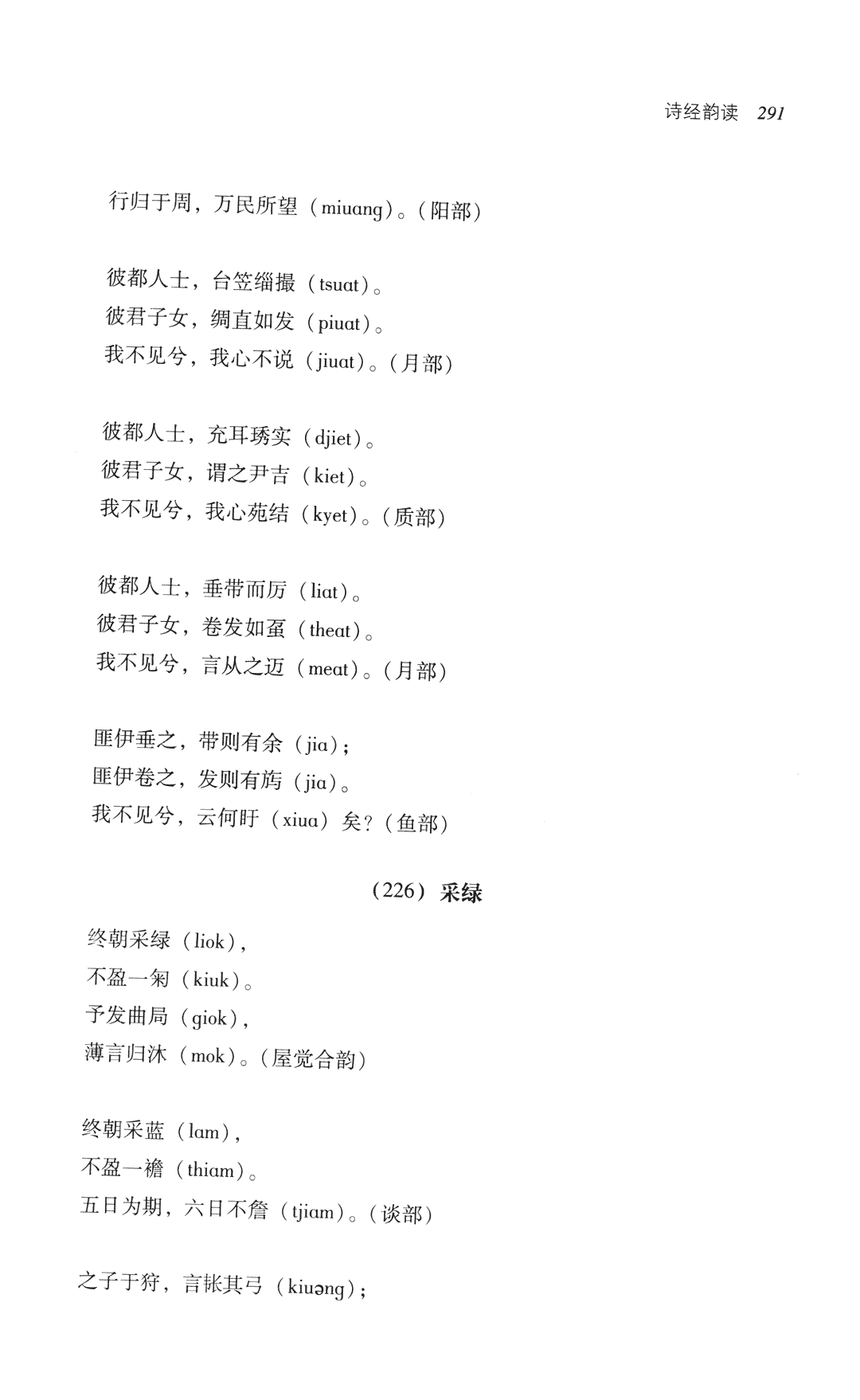 诗经韵读 291

行归于周，万民所望（miuang）。（阳部）

彼都人士，台笠缁撮（tsuat）。
彼君子女，绸直如发（piuat）。
我不见兮，我心不说（jiuat）。（月部）

彼都人士，充耳琇实（djiet）。
彼君子女，谓之尹吉（kiet）。
我不见兮，我心苑结（kyet）。（质部）

彼都人士，垂带而厉（liat）。
彼君子女，卷发如虿（theat）。
我不见兮，言从之迈（meat）。（月部）

匪伊垂之，带则有余（jia）；
匪伊卷之，发则有旟（jia）。
我不见兮，云何盱（xiua）矣？（鱼部）

（226）采绿

终朝采绿（liok），
不盈一匊（kiuk）。
予发曲局（giok），
薄言归沐（mok）。（屋觉合韵）

终朝采蓝（lam），
不盈一襜（thiam）。
五日为期，六日不詹（tjiam）。（谈部）

之子于狩，言韔其弓（kiuəng）；